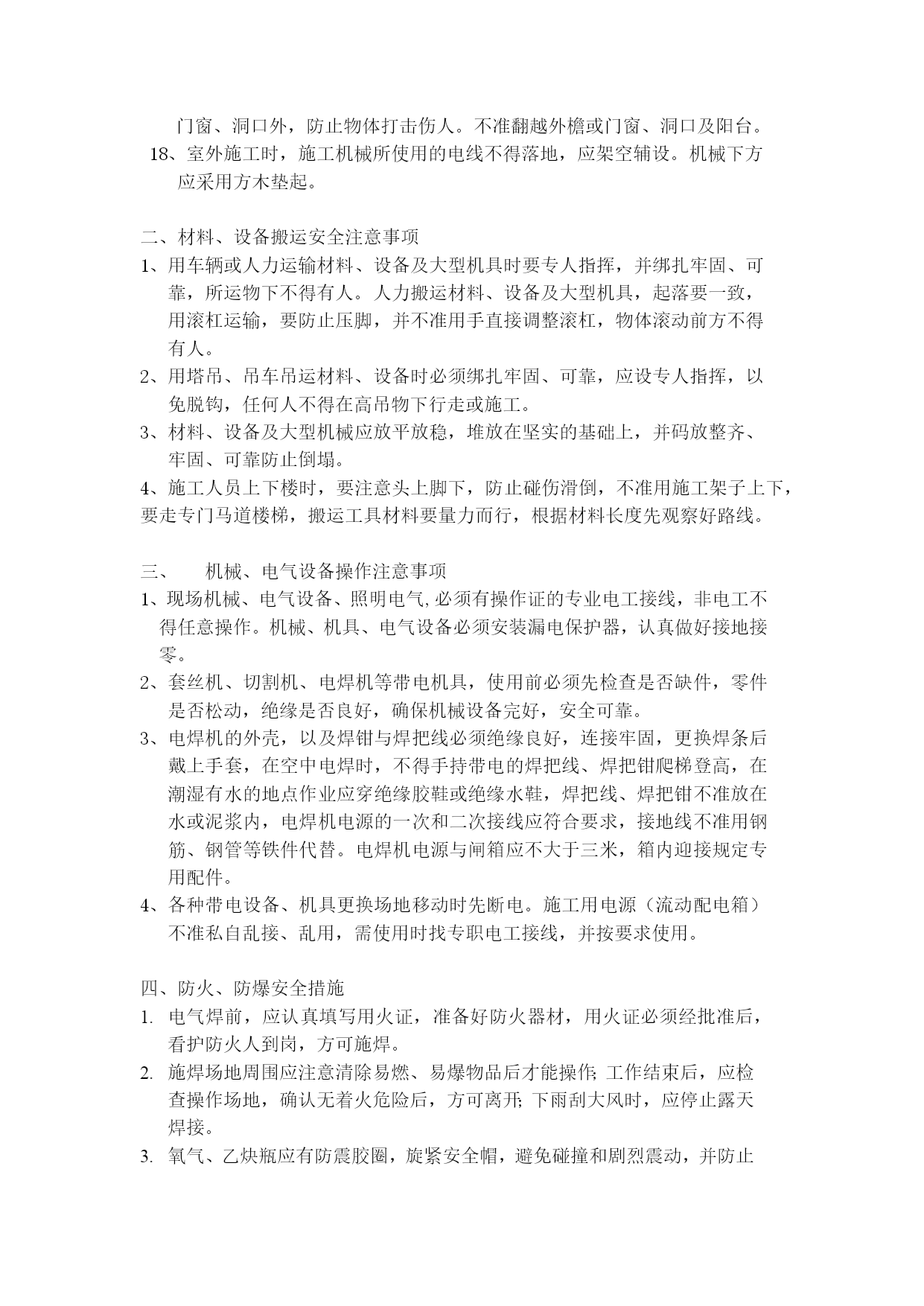 门窗、洞口外，防止物体打击伤人。不准翻越外檐或门窗、洞口及阳台。
18、室外施工时，施工机械所使用的电线不得落地，应架空辅设。机械下方应采用方木垫起。

二、材料、设备搬运安全注意事项
1、用车辆或人力运输材料、设备及大型机具时要专人指挥，并绑扎牢固、可靠，所运物下不得有人。人力搬运材料、设备及大型机具，起落要一致，用滚杠运输，要防止压脚，并不准用手直接调整滚杠，物体滚动前方不得有人。
2、用塔吊、吊车吊运材料、设备时必须绑扎牢固、可靠，应设专人指挥，以免脱钩，任何人不得在高吊物下行走或施工。
3、材料、设备及大型机械应放平放稳，堆放在坚实的基础上，并码放整齐、牢固、可靠防止倒塌。
4、施工人员上下楼时，要注意头上脚下，防止碰伤滑倒，不准用施工架子上下，要走专门马道楼梯，搬运工具材料要量力而行，根据材料长度先观察好路线。

三、　　机械、电气设备操作注意事项
1、现场机械、电气设备、照明电气,必须有操作证的专业电工接线，非电工不得任意操作。机械、机具、电气设备必须安装漏电保护器，认真做好接地接零。
2、套丝机、切割机、电焊机等带电机具，使用前必须先检查是否缺件，零件是否松动，绝缘是否良好，确保机械设备完好，安全可靠。
3、电焊机的外壳，以及焊钳与焊把线必须绝缘良好，连接牢固，更换焊条后戴上手套，在空中电焊时，不得手持带电的焊把线、焊把钳爬梯登高，在潮湿有水的地点作业应穿绝缘胶鞋或绝缘水鞋，焊把线、焊把钳不准放在水或泥浆内，电焊机电源的一次和二次接线应符合要求，接地线不准用钢筋、钢管等铁件代替。电焊机电源与闸箱应不大于三米，箱内迎接规定专用配件。
4、各种带电设备、机具更换场地移动时先断电。施工用电源（流动配电箱）不准私自乱接、乱用，需使用时找专职电工接线，并按要求使用。

四、防火、防爆安全措施
1. 电气焊前，应认真填写用火证，准备好防火器材，用火证必须经批准后，看护防火人到岗，方可施焊。
2. 施焊场地周围应注意清除易燃、易爆物品后才能操作; 工作结束后，应检查操作场地，确认无着火危险后，方可离开; 下雨刮大风时，应停止露天焊接。
3. 氧气、乙炔瓶应有防震胶圈，旋紧安全帽，避免碰撞和剧烈震动，并防止